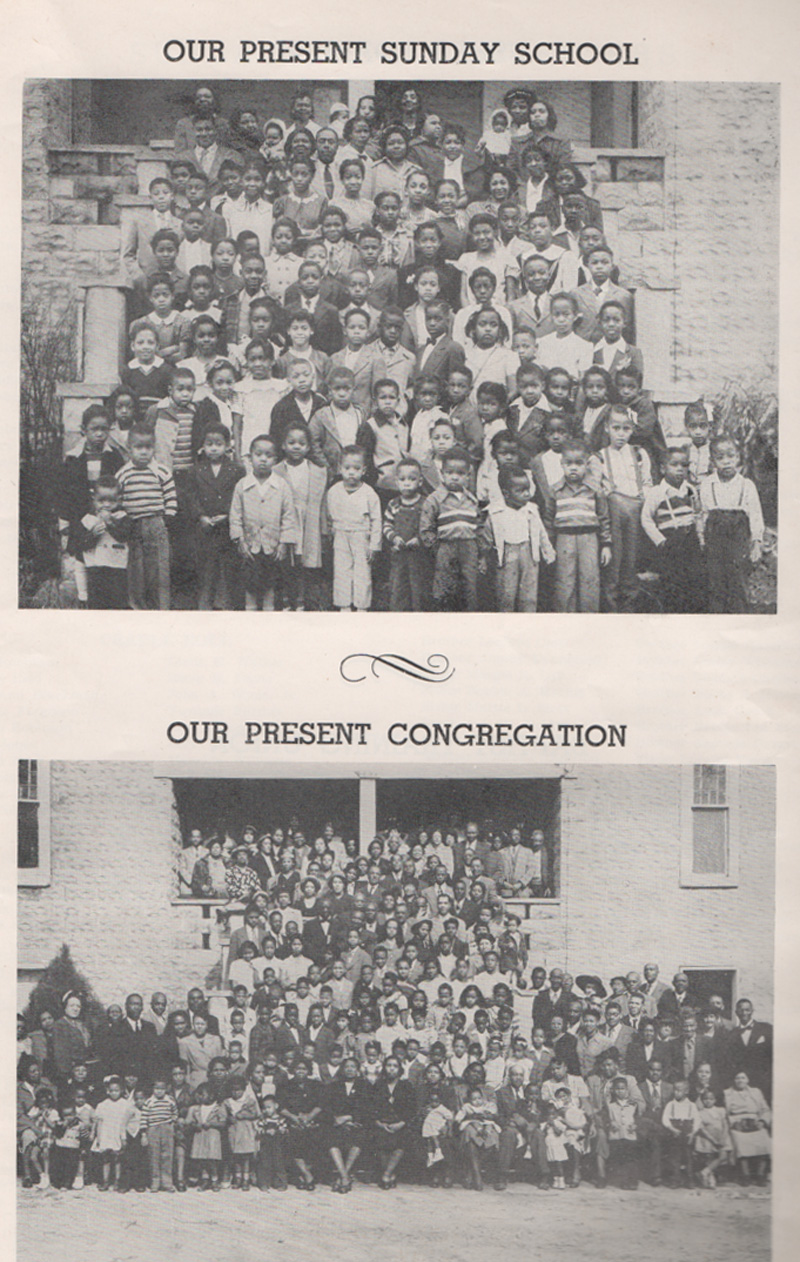 OUR PRESENT SUNDAY SCHOOL

OUR PRESENT CONGREGATION